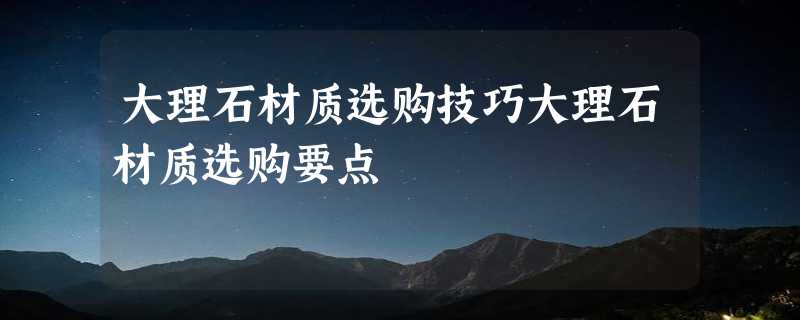 大理石材质选购技巧大理石材质选购要点